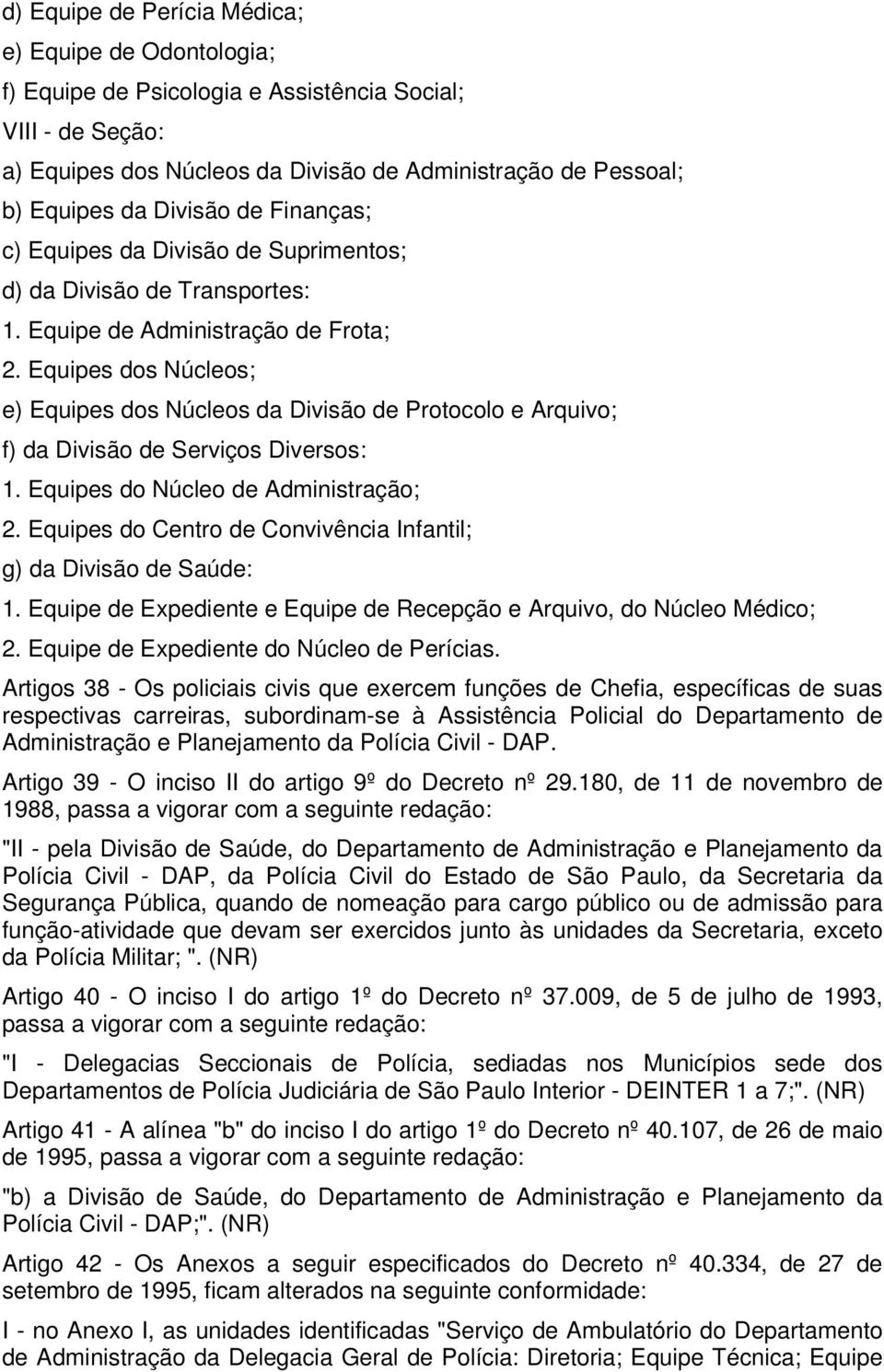 d) Equipe de Perícia Médica;
e) Equipe de Odontologia;
f) Equipe de Psicologia e Assistência Social;
VIII - de Seção:
a) Equipes dos Núcleos da Divisão de Administração de Pessoal;
b) Equipes da Divisão de Finanças;
c) Equipes da Divisão de Suprimentos;
d) da Divisão de Transportes:
1. Equipe de Administração de Frota;
2. Equipes dos Núcleos;
e) Equipes dos Núcleos da Divisão de Protocolo e Arquivo;
f) da Divisão de Serviços Diversos:
1. Equipes do Núcleo de Administração;
2. Equipes do Centro de Convivência Infantil;
g) da Divisão de Saúde:
1. Equipe de Expediente e Equipe de Recepção e Arquivo, do Núcleo Médico;
2. Equipe de Expediente do Núcleo de Perícias.

Artigos 38 - Os policiais civis que exercem funções de Chefia, específicas de suas respectivas carreiras, subordinam-se à Assistência Policial do Departamento de Administração e Planejamento da Polícia Civil - DAP.

Artigo 39 - O inciso II do artigo 9º do Decreto nº 29.180, de 11 de novembro de 1988, passa a vigorar com a seguinte redação:

"II - pela Divisão de Saúde, do Departamento de Administração e Planejamento da Polícia Civil - DAP, da Polícia Civil do Estado de São Paulo, da Secretaria da Segurança Pública, quando de nomeação para cargo público ou de admissão para função-atividade que devam ser exercidos junto às unidades da Secretaria, exceto da Polícia Militar; ". (NR)

Artigo 40 - O inciso I do artigo 1º do Decreto nº 37.009, de 5 de julho de 1993, passa a vigorar com a seguinte redação:

"I - Delegacias Seccionais de Polícia, sediadas nos Municípios sede dos Departamentos de Polícia Judiciária de São Paulo Interior - DEINTER 1 a 7;". (NR)

Artigo 41 - A alínea "b" do inciso I do artigo 1º do Decreto nº 40.107, de 26 de maio de 1995, passa a vigorar com a seguinte redação:

"b) a Divisão de Saúde, do Departamento de Administração e Planejamento da Polícia Civil - DAP;". (NR)

Artigo 42 - Os Anexos a seguir especificados do Decreto nº 40.334, de 27 de setembro de 1995, ficam alterados na seguinte conformidade:

I - no Anexo I, as unidades identificadas "Serviço de Ambulatório do Departamento de Administração da Delegacia Geral de Polícia: Diretoria; Equipe Técnica; Equipe